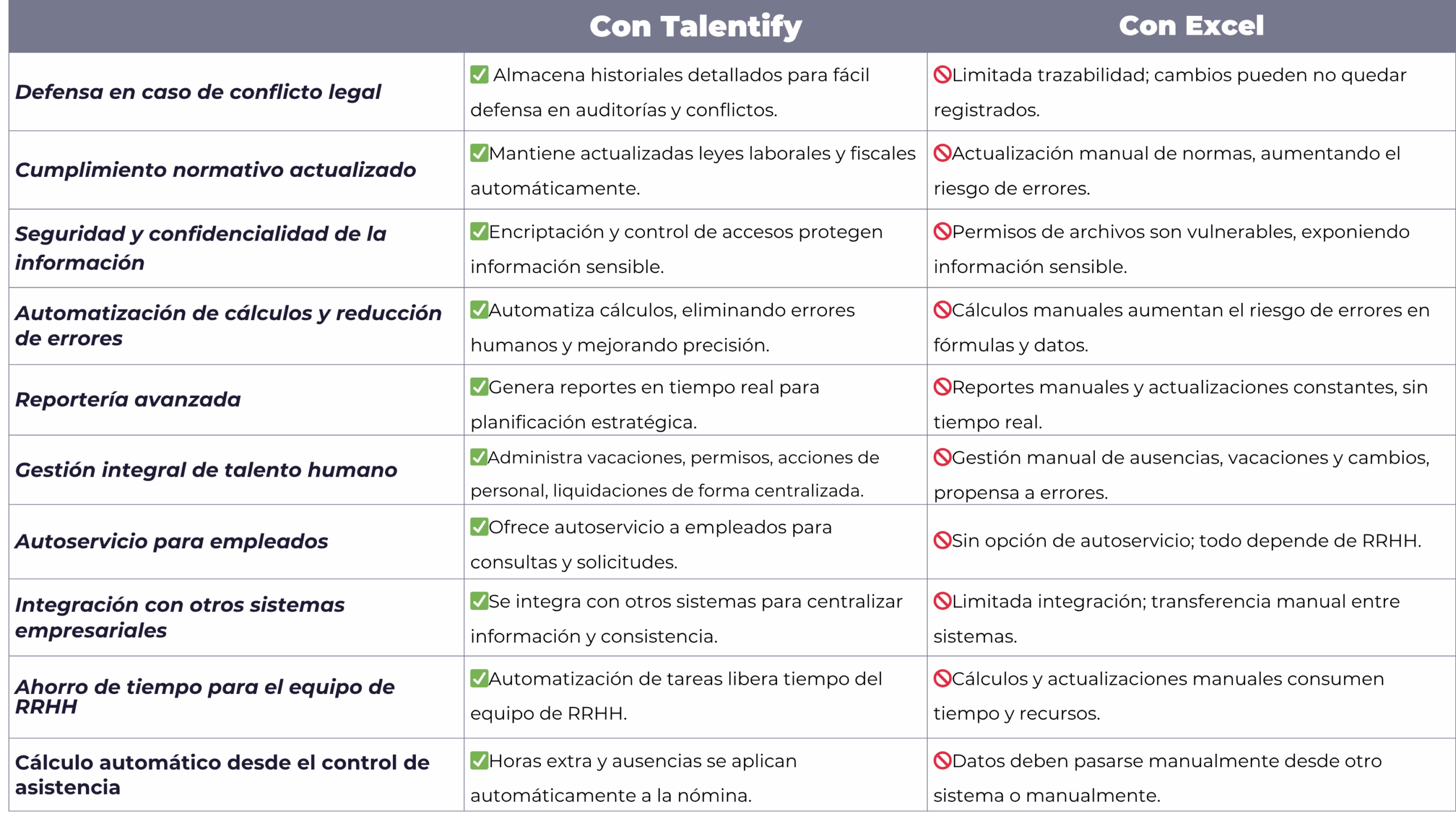 | | Con Talentify | Con Excel |
|---|---|---|
| Defensa en caso de conflicto legal | ✅ Almacena historiales detallados para fácil defensa en auditorías y conflictos. | 🚫Limitada trazabilidad; cambios pueden no quedar registrados. |
| Cumplimiento normativo actualizado | ✅Mantiene actualizadas leyes laborales y fiscales automáticamente. | 🚫Actualización manual de normas, aumentando el riesgo de errores. |
| Seguridad y confidencialidad de la información | ✅Encriptación y control de accesos protegen información sensible. | 🚫Permisos de archivos son vulnerables, exponiendo información sensible. |
| Automatización de cálculos y reducción de errores | ✅Automatiza cálculos, eliminando errores humanos y mejorando precisión. | 🚫Cálculos manuales aumentan el riesgo de errores en fórmulas y datos. |
| Reportería avanzada | ✅Genera reportes en tiempo real para planificación estratégica. | 🚫Reportes manuales y actualizaciones constantes, sin tiempo real. |
| Gestión integral de talento humano | ✅Administra vacaciones, permisos, acciones de personal, liquidaciones de forma centralizada. | 🚫Gestión manual de ausencias, vacaciones y cambios, propensa a errores. |
| Autoservicio para empleados | ✅Ofrece autoservicio a empleados para consultas y solicitudes. | 🚫Sin opción de autoservicio; todo depende de RRHH. |
| Integración con otros sistemas empresariales | ✅Se integra con otros sistemas para centralizar información y consistencia. | 🚫Limitada integración; transferencia manual entre sistemas. |
| Ahorro de tiempo para el equipo de RRHH | ✅Automatización de tareas libera tiempo del equipo de RRHH. | 🚫Cálculos y actualizaciones manuales consumen tiempo y recursos. |
| Cálculo automático desde el control de asistencia | ✅Horas extra y ausencias se aplican automáticamente a la nómina. | 🚫Datos deben pasarse manualmente desde otro sistema o manualmente. |